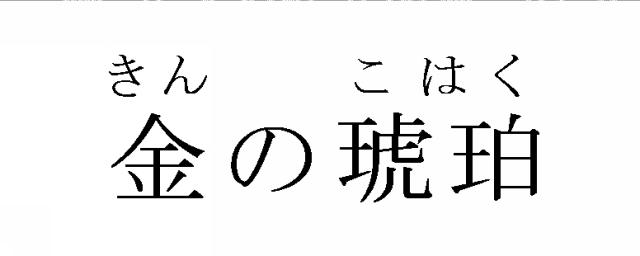 きん　　こはく
金の琥珀